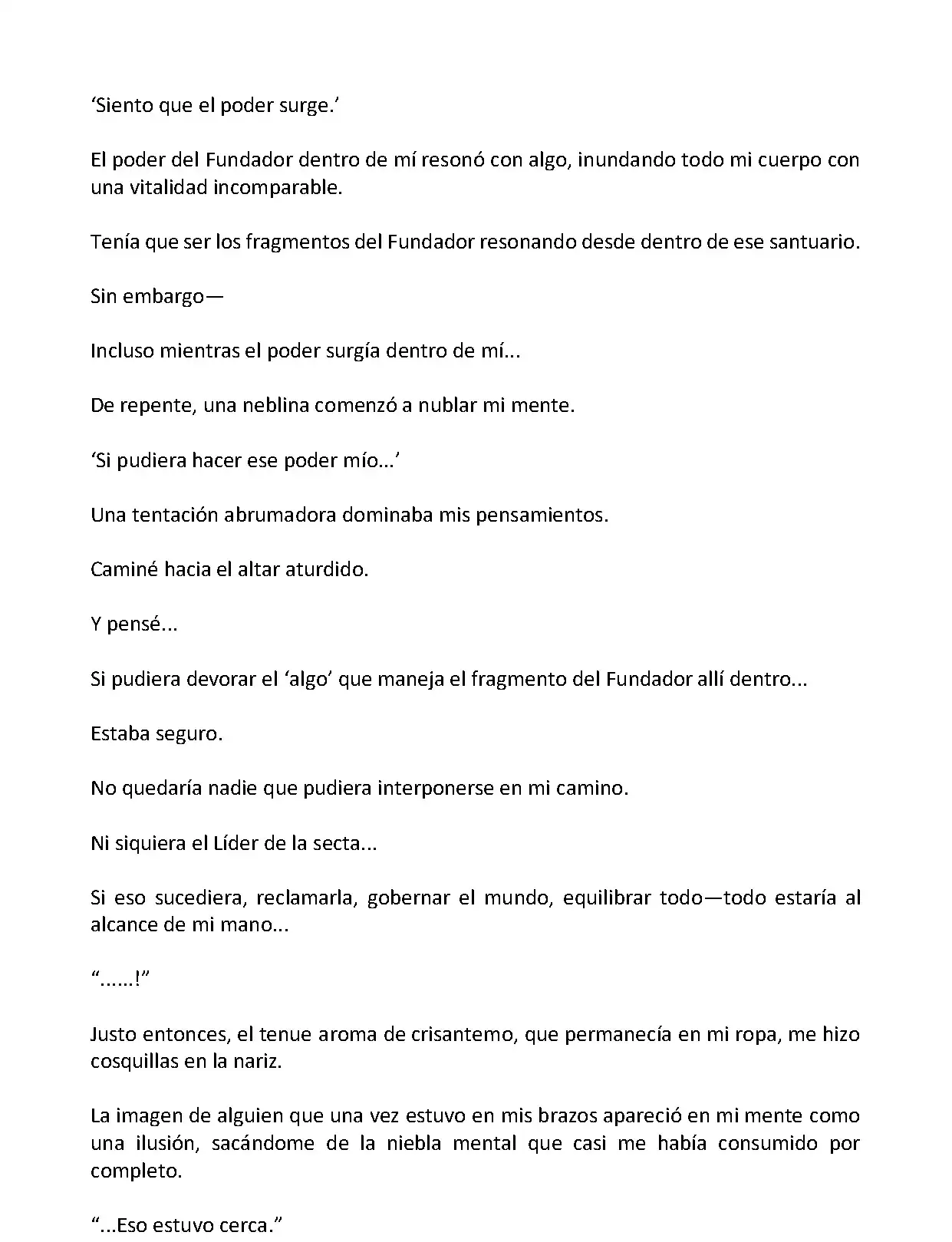 ‘Siento que el poder surge.’

El poder del Fundador dentro de mí resonó con algo, inundando todo mi cuerpo con una vitalidad incomparable.

Tenía que ser los fragmentos del Fundador resonando desde dentro de ese santuario.

Sin embargo—

Incluso mientras el poder surgía dentro de mí...

De repente, una neblina comenzó a nublar mi mente.

‘Si pudiera hacer ese poder mío...’

Una tentación abrumadora dominaba mis pensamientos.

Caminé hacia el altar aturdido.

Y pensé...

Si pudiera devorar el ‘algo’ que maneja el fragmento del Fundador allí dentro...

Estaba seguro.

No quedaría nadie que pudiera interponerse en mi camino.

Ni siquiera el Líder de la secta...

Si eso sucediera, reclamarla, gobernar el mundo, equilibrar todo—todo estaría al alcance de mi mano...

“......!”

Justo entonces, el tenue aroma de crisantemo, que permanecía en mi ropa, me hizo cosquillas en la nariz.

La imagen de alguien que una vez estuvo en mis brazos apareció en mi mente como una ilusión, sacándome de la niebla mental que casi me había consumido por completo.

“...Eso estuvo cerca.”